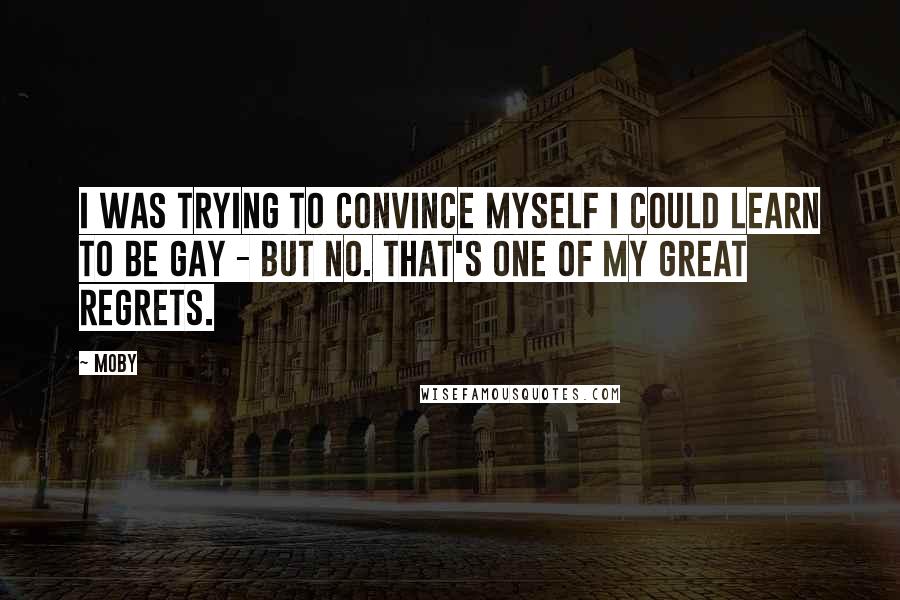 I WAS TRYING TO CONVINCE MYSELF I COULD LEARN TO BE GAY - BUT NO. THAT'S ONE OF MY GREAT REGRETS.

- MOBY

WISEFAMOUSQUOTES.COM